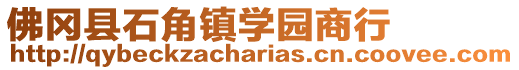 佛冈县石角镇学园商行
http://qybeckzacharias.cn.coovee.com